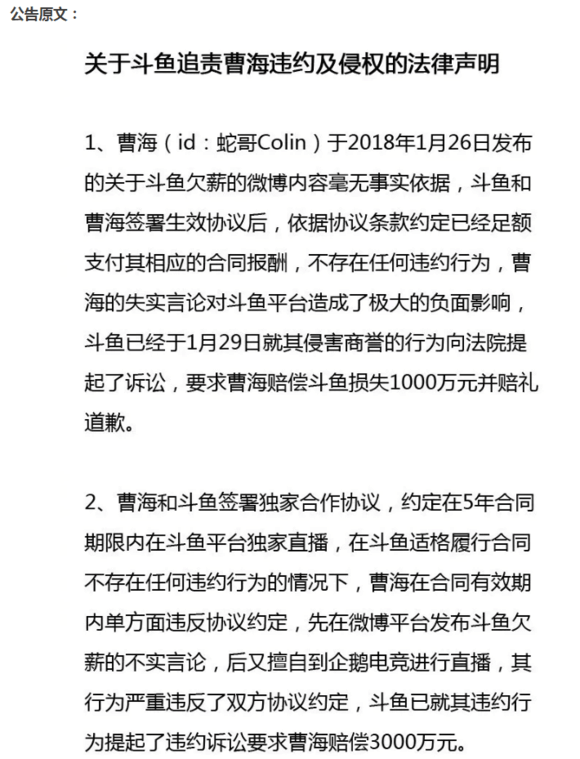 公告原文：

关于斗鱼追责曹海违约及侵权的法律声明

1、曹海（id：蛇哥Colin）于2018年1月26日发布的关于斗鱼欠薪的微博内容毫无事实依据，斗鱼和曹海签署生效协议后，依据协议条款约定已经足额支付其相应的合同报酬，不存在任何违约行为，曹海的失实言论对斗鱼平台造成了极大的负面影响，斗鱼已经于1月29日就其侵害商誉的行为向法院提起了诉讼，要求曹海赔偿斗鱼损失1000万元并赔礼道歉。

2、曹海和斗鱼签署独家合作协议，约定在5年合同期限内在斗鱼平台独家直播，在斗鱼适格履行合同不存在任何违约行为的情况下，曹海在合同有效期内单方面违反协议约定，先在微博平台发布斗鱼欠薪的不实言论，后又擅自到企鹅电竞进行直播，其行为严重违反了双方协议约定，斗鱼已就其违约行为提起了违约诉讼要求曹海赔偿3000万元。